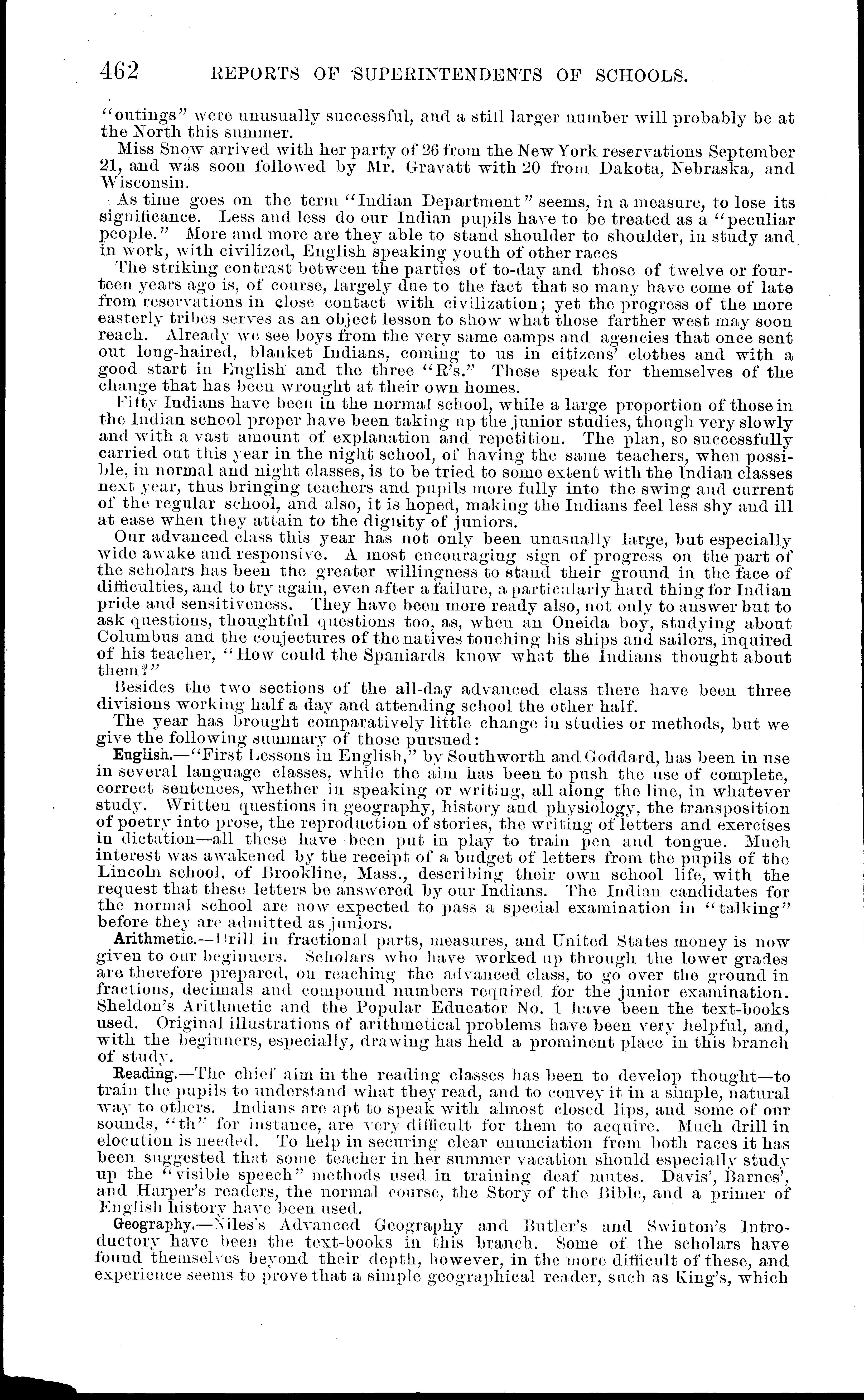 462 REPORTS OF SUPERINTENDENTS OF SCHOOLS.

"outings" were unusually successful, and a still larger number will probably be at the North this summer.

Miss Snow arrived with her party of 26 from the New York reservations September 21, and was soon followed by Mr. Gravatt with 20 from Dakota, Nebraska, and Wisconsin.

As time goes on the term "Indian Department" seems, in a measure, to lose its significance. Less and less do our Indian pupils have to be treated as a "peculiar people." More and more are they able to stand shoulder to shoulder, in study and in work, with civilized, English speaking youth of other races

The striking contrast between the parties of to-day and those of twelve or fourteen years ago is, of course, largely due to the fact that so many have come of late from reservations in close contact with civilization; yet the progress of the more easterly tribes serves as an object lesson to show what those farther west may soon reach. Already we see boys from the very same camps and agencies that once sent out long-haired, blanket Indians, coming to us in citizens' clothes and with a good start in English and the three "R's." These speak for themselves of the change that has been wrought at their own homes.

Fifty Indians have been in the normal school, while a large proportion of those in the Indian school proper have been taking up the junior studies, though very slowly and with a vast amount of explanation and repetition. The plan, so successfully carried out this year in the night school, of having the same teachers, when possible, in normal and night classes, is to be tried to some extent with the Indian classes next year, thus bringing teachers and pupils more fully into the swing and current of the regular school, and also, it is hoped, making the Indians feel less shy and ill at ease when they attain to the dignity of juniors.

Our advanced class this year has not only been unusually large, but especially wide awake and responsive. A most encouraging sign of progress on the part of the scholars has been the greater willingness to stand their ground in the face of difficulties, and to try again, even after a failure, a particularly hard thing for Indian pride and sensitiveness. They have been more ready also, not only to answer but to ask questions, thoughtful questions too, as, when an Oneida boy, studying about Columbus and the conjectures of the natives touching his ships and sailors, inquired of his teacher, "How could the Spaniards know what the Indians thought about them?"

Besides the two sections of the all-day advanced class there have been three divisions working half a day and attending school the other half.

The year has brought comparatively little change in studies or methods, but we give the following summary of those pursued:

English.—"First Lessons in English," by Southworth and Goddard, has been in use in several language classes, while the aim has been to push the use of complete, correct sentences, whether in speaking or writing, all along the line, in whatever study. Written questions in geography, history and physiology, the transposition of poetry into prose, the reproduction of stories, the writing of letters and exercises in dictation—all these have been put in play to train pen and tongue. Much interest was awakened by the receipt of a budget of letters from the pupils of the Lincoln school, of Brookline, Mass., describing their own school life, with the request that these letters be answered by our Indians. The Indian candidates for the normal school are now expected to pass a special examination in "talking" before they are admitted as juniors.

Arithmetic.—Drill in fractional parts, measures, and United States money is now given to our beginners. Scholars who have worked up through the lower grades are therefore prepared, on reaching the advanced class, to go over the ground in fractions, decimals and compound numbers required for the junior examination. Sheldon's Arithmetic and the Popular Educator No. 1 have been the text-books used. Original illustrations of arithmetical problems have been very helpful, and, with the beginners, especially, drawing has held a prominent place in this branch of study.

Reading.—The chief aim in the reading classes has been to develop thought—to train the pupils to understand what they read, and to convey it in a simple, natural way to others. Indians are apt to speak with almost closed lips, and some of our sounds, "th" for instance, are very difficult for them to acquire. Much drill in elocution is needed. To help in securing clear enunciation from both races it has been suggested that some teacher in her summer vacation should especially study up the "visible speech" methods used in training deaf mutes. Davis', Barnes', and Harper's readers, the normal course, the Story of the Bible, and a primer of English history have been used.

Geography.—Niles's Advanced Geography and Butler's and Swinton's Introductory have been the text-books in this branch. Some of the scholars have found themselves beyond their depth, however, in the more difficult of these, and experience seems to prove that a simple geographical reader, such as King's, which